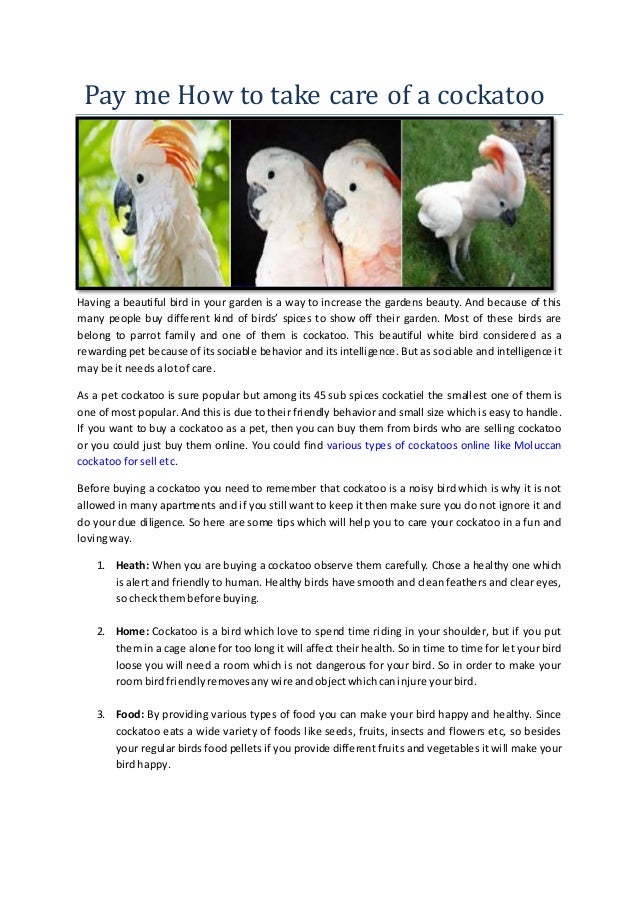 Pay me How to take care of a cockatoo

Having a beautiful bird in your garden is a way to increase the gardens beauty. And because of this many people buy different kind of birds' spices to show off their garden. Most of these birds are belong to parrot family and one of them is cockatoo. This beautiful white bird considered as a rewarding pet because of its sociable behavior and its intelligence. But as sociable and intelligence it may be it needs a lot of care.

As a pet cockatoo is sure popular but among its 45 sub spices cockatiel the smallest one of them is one of most popular. And this is due to their friendly behavior and small size which is easy to handle. If you want to buy a cockatoo as a pet, then you can buy them from birds who are selling cockatoo or you could just buy them online. You could find various types of cockatoos online like Moluccan cockatoo for sell etc.

Before buying a cockatoo you need to remember that cockatoo is a noisy bird which is why it is not allowed in many apartments and if you still want to keep it then make sure you do not ignore it and do your due diligence. So here are some tips which will help you to care your cockatoo in a fun and loving way.

1. **Heath:** When you are buying a cockatoo observe them carefully. Chose a healthy one which is alert and friendly to human. Healthy birds have smooth and clean feathers and clear eyes, so check them before buying.

2. **Home:** Cockatoo is a bird which love to spend time riding in your shoulder, but if you put them in a cage alone for too long it will affect their health. So in time to time for let your bird loose you will need a room which is not dangerous for your bird. So in order to make your room bird friendly removes any wire and object which can injure your bird.

3. **Food:** By providing various types of food you can make your bird happy and healthy. Since cockatoo eats a wide variety of foods like seeds, fruits, insects and flowers etc, so besides your regular birds food pellets if you provide different fruits and vegetables it will make your bird happy.